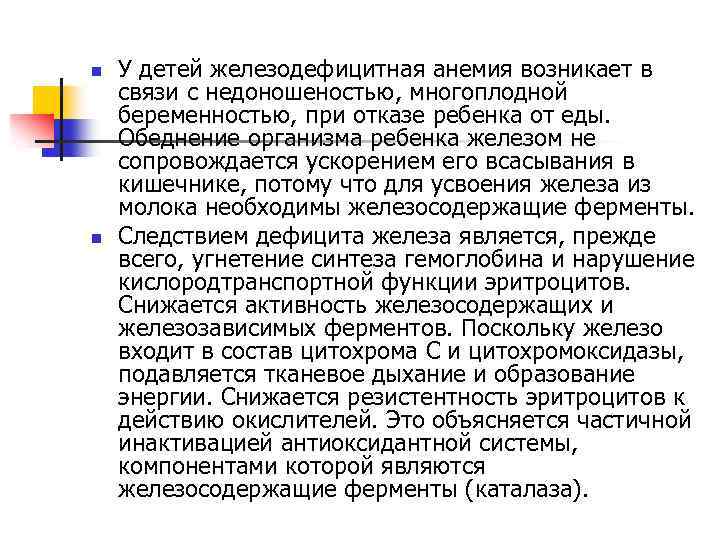 У детей железодефицитная анемия возникает в связи с недоношеностью, многоплодной беременностью, при отказе ребенка от еды. Обеднение организма ребенка железом не сопровождается ускорением его всасывания в кишечнике, потому что для усвоения железа из молока необходимы железосодержащие ферменты.

Следствием дефицита железа является, прежде всего, угнетение синтеза гемоглобина и нарушение кислородтранспортной функции эритроцитов. Снижается активность железосодержащих и железозависимых ферментов. Поскольку железо входит в состав цитохрома С и цитохромоксидазы, подавляется тканевое дыхание и образование энергии. Снижается резистентность эритроцитов к действию окислителей. Это объясняется частичной инактивацией антиоксидантной системы, компонентами которой являются железосодержащие ферменты (каталаза).